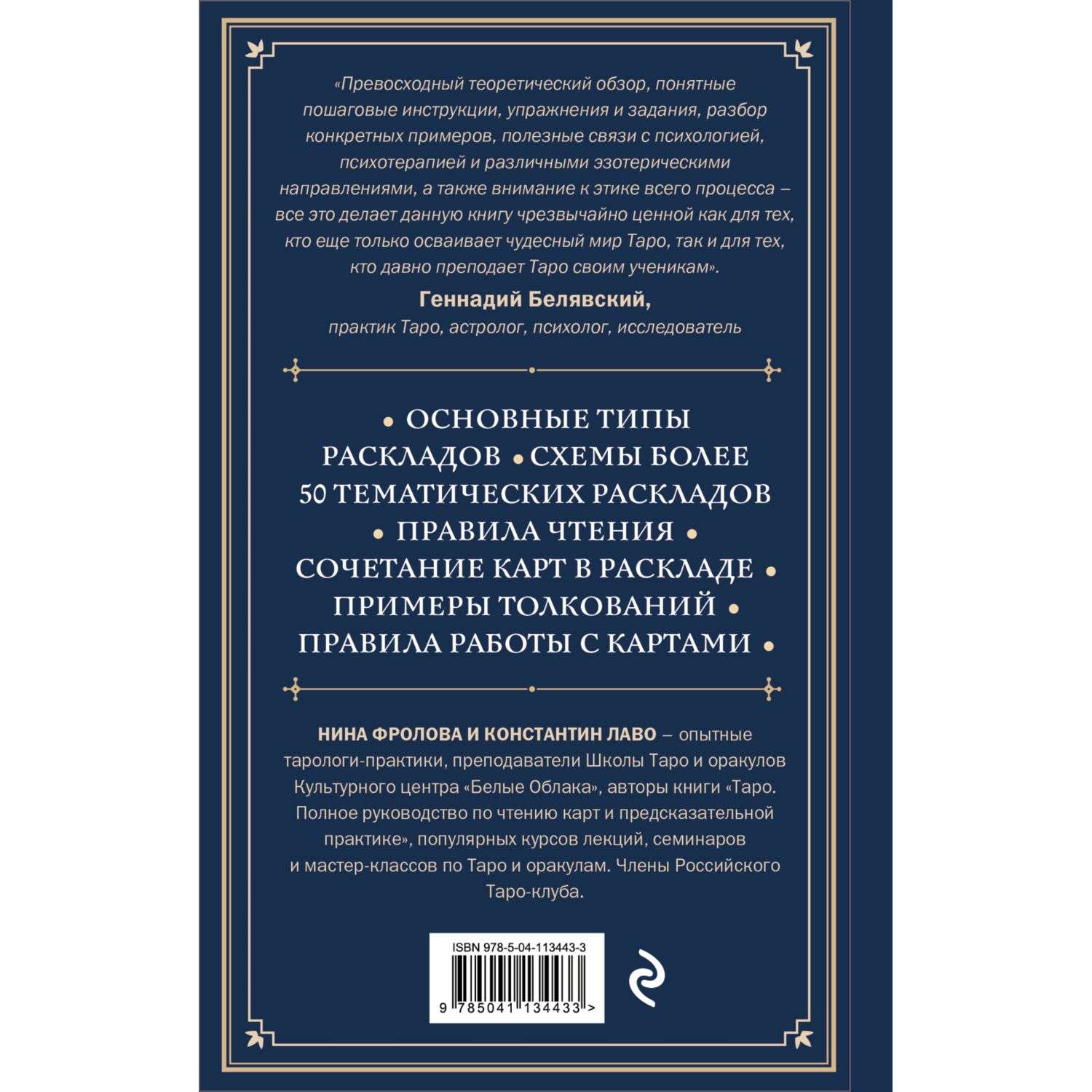 «Превосходный теоретический обзор, понятные пошаговые инструкции, упражнения и задания, разбор конкретных примеров, полезные связи с психологией, психотерапией и различными эзотерическими направлениями, а также внимание к этике всего процесса – все это делает данную книгу чрезвычайно ценной как для тех, кто еще только осваивает чудесный мир Таро, так и для тех, кто давно преподает Таро своим ученикам».

Геннадий Белявский,
практик Таро, астролог, психолог, исследователь

• ОСНОВНЫЕ ТИПЫ РАСКЛАДОВ • СХЕМЫ БОЛЕЕ 50 ТЕМАТИЧЕСКИХ РАСКЛАДОВ • ПРАВИЛА ЧТЕНИЯ • СОЧЕТАНИЕ КАРТ В РАСКЛАДЕ • ПРИМЕРЫ ТОЛКОВАНИЙ • ПРАВИЛА РАБОТЫ С КАРТАМИ •

НИНА ФРОЛОВА И КОНСТАНТИН ЛАВО – опытные тарологи-практики, преподаватели Школы Таро и оракулов Культурного центра «Белые Облака», авторы книги «Таро. Полное руководство по чтению карт и предсказательной практике», популярных курсов лекций, семинаров и мастер-классов по Таро и оракулам. Члены Российского Таро-клуба.

ISBN 978-5-04-113443-3

9 785041 134433 >